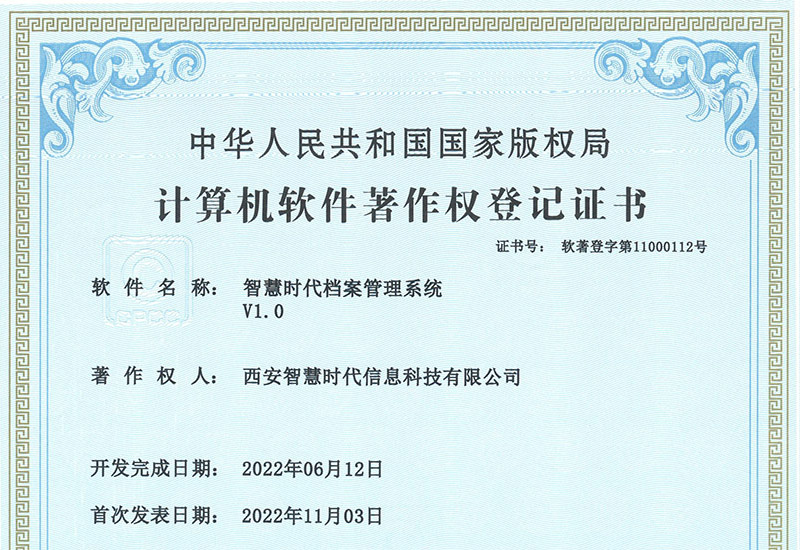 中华人民共和国国家版权局

计算机软件著作权登记证书

证书号： 软著登字第11000112号

软件名称： 智慧时代档案管理系统 V1.0

著作权人： 西安智慧时代信息科技有限公司

开发完成日期： 2022年06月12日

首次发表日期： 2022年11月03日